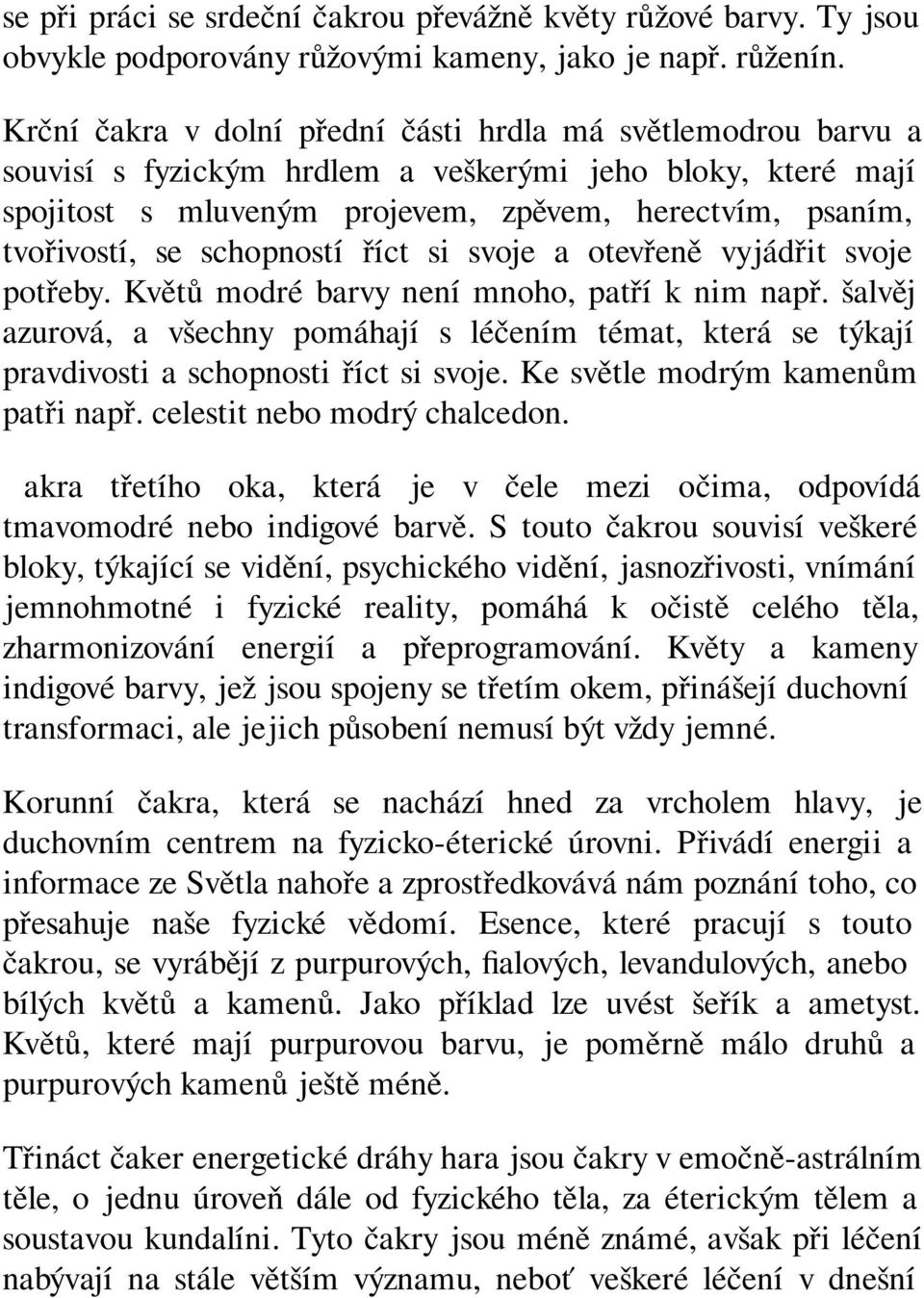 se při práci se srdeční čakrou převážně květy růžové barvy. Ty jsou obvykle podporovány růžovými kameny, jako je např. růženín.

Krční čakra v dolní přední části hrdla má světlemodrou barvu a souvisí s fyzickým hrdlem a veškerými jeho bloky, které mají spojitost s mluveným projevem, zpěvem, herectvím, psaním, tvořivostí, se schopností říct si svoje a otevřeně vyjádřit svoje potřeby. Květů modré barvy není mnoho, patří k nim např. šalvěj azurová, a všechny pomáhají s léčením témat, která se týkají pravdivosti a schopnosti říct si svoje. Ke světle modrým kamenům patři např. celestit nebo modrý chalcedon.

akra třetího oka, která je v čele mezi očima, odpovídá tmavomodré nebo indigové barvě. S touto čakrou souvisí veškeré bloky, týkající se vidění, psychického vidění, jasnozřivosti, vnímání jemnohmotné i fyzické reality, pomáhá k očistě celého těla, zharmonizování energií a přeprogramování. Květy a kameny indigové barvy, jež jsou spojeny se třetím okem, přinášejí duchovní transformaci, ale jejich působení nemusí být vždy jemné.

Korunní čakra, která se nachází hned za vrcholem hlavy, je duchovním centrem na fyzicko-éterické úrovni. Přivádí energii a informace ze Světla nahoře a zprostředkovává nám poznání toho, co přesahuje naše fyzické vědomí. Esence, které pracují s touto čakrou, se vyrábějí z purpurových, fialových, levandulových, anebo bílých květů a kamenů. Jako příklad lze uvést šeřík a ametyst. Květů, které mají purpurovou barvu, je poměrně málo druhů a purpurových kamenů ještě méně.

Třináct čaker energetické dráhy hara jsou čakry v emočně-astrálním těle, o jednu úroveň dále od fyzického těla, za éterickým tělem a soustavou kundalíni. Tyto čakry jsou méně známé, avšak při léčení nabývají na stále větším významu, neboť veškeré léčení v dnešní